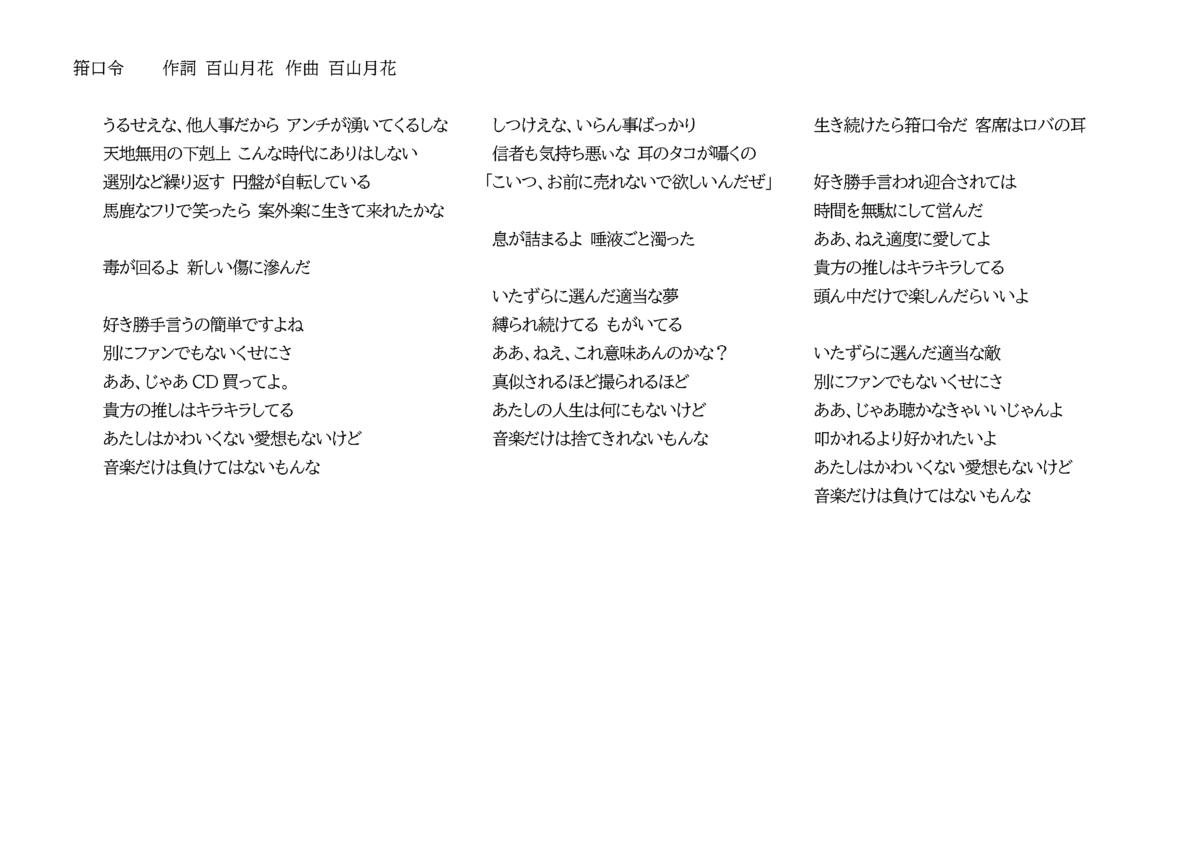 箝口令　作詞 百山月花　作曲 百山月花

うるせえな、他人事だから アンチが湧いてくるしな
天地無用の下剋上 こんな時代にありはしない
選別など繰り返す 円盤が自転している
馬鹿なフリで笑ったら 案外楽に生きて来れたかな

毒が回るよ 新しい傷に滲んだ

好き勝手言うの簡単ですよね
別にファンでもないくせにさ
ああ、じゃあ CD 買ってよ。
貴方の推しはキラキラしてる
あたしはかわいくない愛想もないけど
音楽だけは負けてはないもんな

しつけえな、いらん事ばっかり
信者も気持ち悪いな 耳のタコが囁くの
「こいつ、お前に売れないで欲しいんだぜ」

息が詰まるよ 唾液ごと濁った

いたずらに選んだ適当な夢
縛られ続けてる もがいてる
ああ、ねえ、これ意味あんのかな？
真似されるほど撮られるほど
あたしの人生は何にもないけど
音楽だけは捨てきれないもんな

生き続けたら箝口令だ 客席はロバの耳

好き勝手言われ迎合されては
時間を無駄にして営んだ
ああ、ねえ適度に愛してよ
貴方の推しはキラキラしてる
頭ん中だけで楽しんだらいいよ

いたずらに選んだ適当な敵
別にファンでもないくせにさ
ああ、じゃあ聴かなきゃいいじゃんよ
叩かれるより好かれたいよ
あたしはかわいくない愛想もないけど
音楽だけは負けてはないもんな